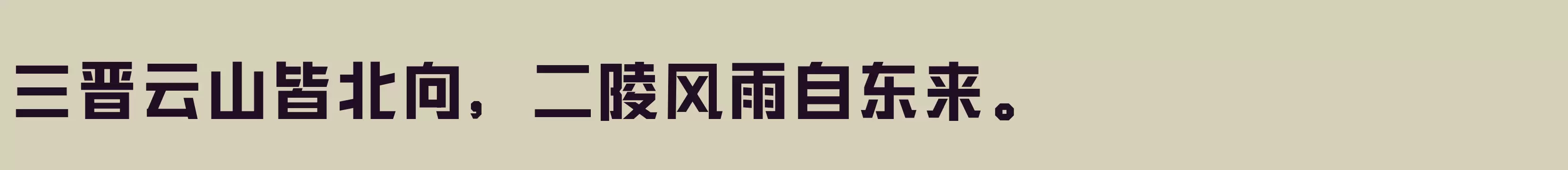 三晋云山皆北向，二陵风雨自东来。